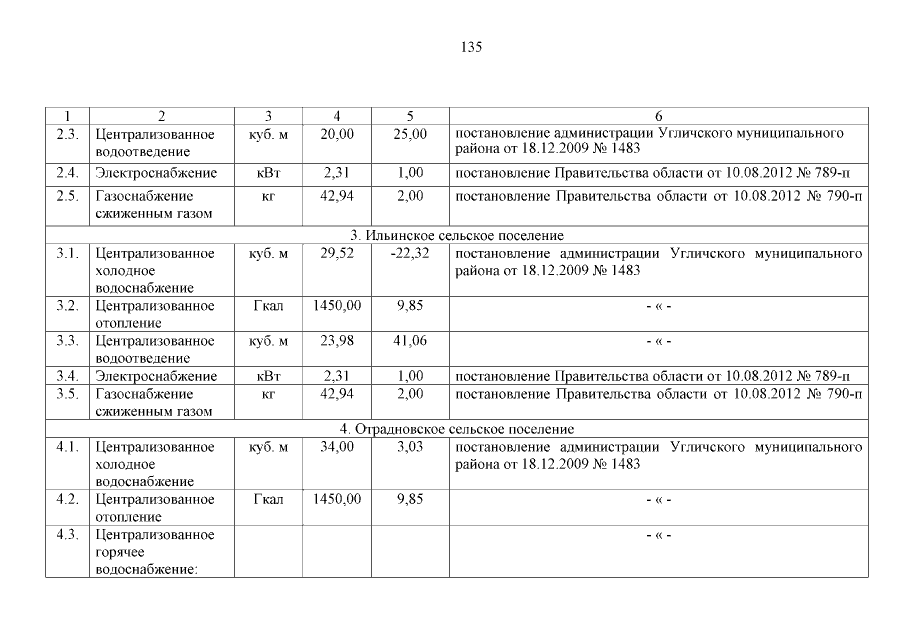 135

| 1 | 2 | 3 | 4 | 5 | 6 |
|---|---|---|---|---|---|
| 2.3. | Централизованное водоотведение | куб. м | 20,00 | 25,00 | постановление администрации Угличского муниципального района от 18.12.2009 № 1483 |
| 2.4. | Электроснабжение | кВт | 2,31 | 1,00 | постановление Правительства области от 10.08.2012 № 789-п |
| 2.5. | Газоснабжение сжиженным газом | кг | 42,94 | 2,00 | постановление Правительства области от 10.08.2012 № 790-п |
| 3. Ильинское сельское поселение | | | | | |
| 3.1. | Централизованное холодное водоснабжение | куб. м | 29,52 | -22,32 | постановление администрации Угличского муниципального района от 18.12.2009 № 1483 |
| 3.2. | Централизованное отопление | Гкал | 1450,00 | 9,85 | - « - |
| 3.3. | Централизованное водоотведение | куб. м | 23,98 | 41,06 | - « - |
| 3.4. | Электроснабжение | кВт | 2,31 | 1,00 | постановление Правительства области от 10.08.2012 № 789-п |
| 3.5. | Газоснабжение сжиженным газом | кг | 42,94 | 2,00 | постановление Правительства области от 10.08.2012 № 790-п |
| 4. Отрадновское сельское поселение | | | | | |
| 4.1. | Централизованное холодное водоснабжение | куб. м | 34,00 | 3,03 | постановление администрации Угличского муниципального района от 18.12.2009 № 1483 |
| 4.2. | Централизованное отопление | Гкал | 1450,00 | 9,85 | - « - |
| 4.3. | Централизованное горячее водоснабжение: | | | | - « - |